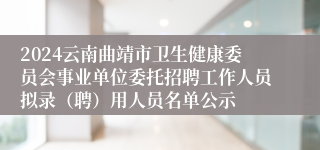 2024云南曲靖市卫生健康委员会事业单位委托招聘工作人员拟录（聘）用人员名单公示